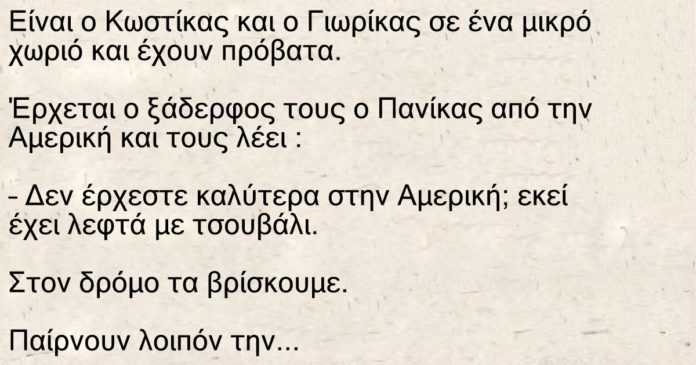 Είναι ο Κωστίκας και ο Γιωρίκας σε ένα μικρό χωριό και έχουν πρόβατα.

Έρχεται ο ξάδερφος τους ο Πανίκας από την Αμερική και τους λέει :

- Δεν έρχεστε καλύτερα στην Αμερική; εκεί έχει λεφτά με τσουβάλι.

Στον δρόμο τα βρίσκουμε.

Παίρνουν λοιπόν την...